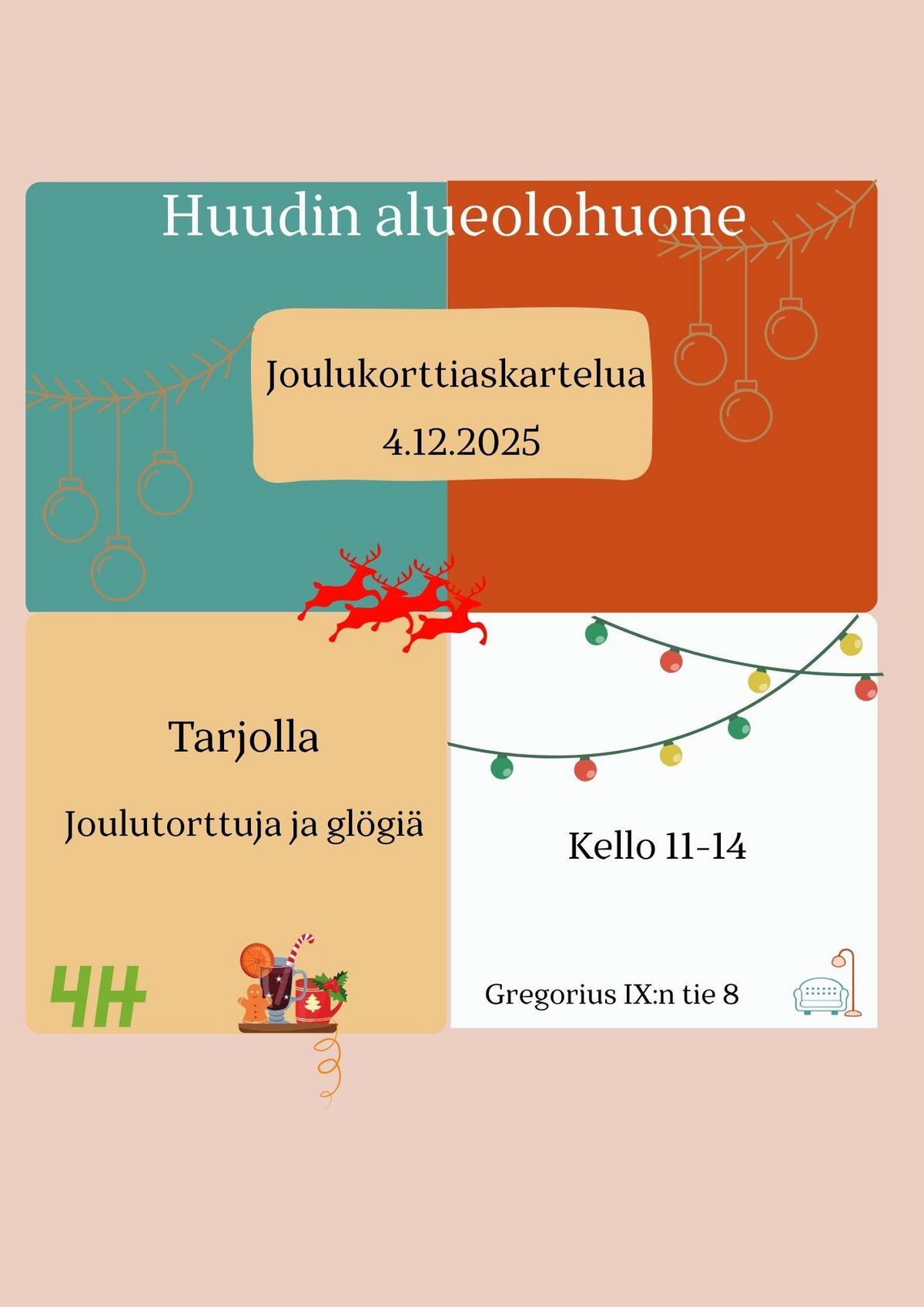 Huudin alueolohuone

Joulukorttiaskartelua

4.12.2025

Tarjolla

Joulutorttuja ja glögiä

4H

Kello 11-14

Gregorius IX:n tie 8